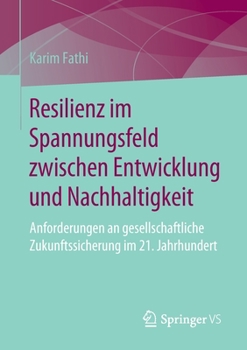 Karim Fathi

Resilienz im Spannungsfeld zwischen Entwicklung und Nachhaltigkeit

Anforderungen an gesellschaftliche Zukunftssicherung im 21. Jahrhundert

Springer VS